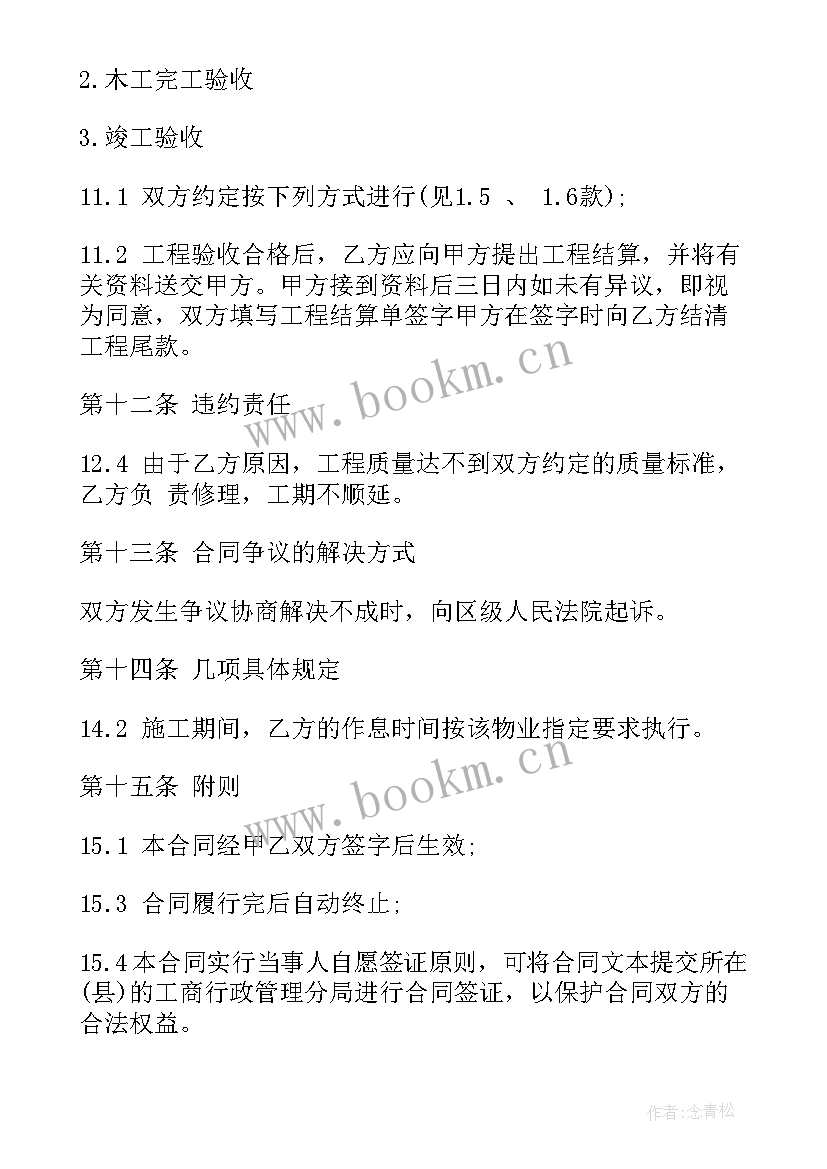 2.木工完工验收

3.竣工验收

11.1 双方约定按下列方式进行(见1.5 、 1.6款);

11.2 工程验收合格后，乙方应向甲方提出工程结算，并将有关资料送交甲方。甲方接到资料后三日内如未有异议，即视为同意，双方填写工程结算单签字甲方在签字时向乙方结清工程尾款。

www.bookm.cn

第十二条 违约责任

12.4 由于乙方原因，工程质量达不到双方约定的质量标准，乙方负 责修理，工期不顺延。

第十三条 合同争议的解决方式

双方发生争议协商解决不成时，向区级人民法院起诉。

第十四条 几项具体规定

14.2 施工期间，乙方的作息时间按该物业指定要求执行。

www.bookm.cn

第十五条 附则

15.1 本合同经甲乙双方签字后生效;

15.3 合同履行完后自动终止;

15.4本合同实行当事人自愿签证原则，可将合同文本提交所在(县)的工商行政管理分局进行合同签证，以保护合同双方的合法权益。

作者:念青松